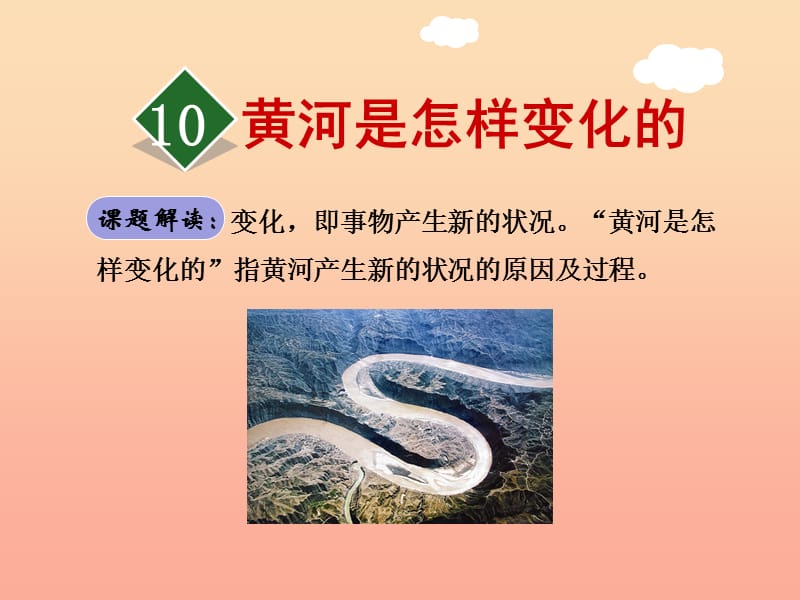 10 黄河是怎样变化的

课题解读：变化，即事物产生新的状况。“黄河是怎样变化的”指黄河产生新的状况的原因及过程。